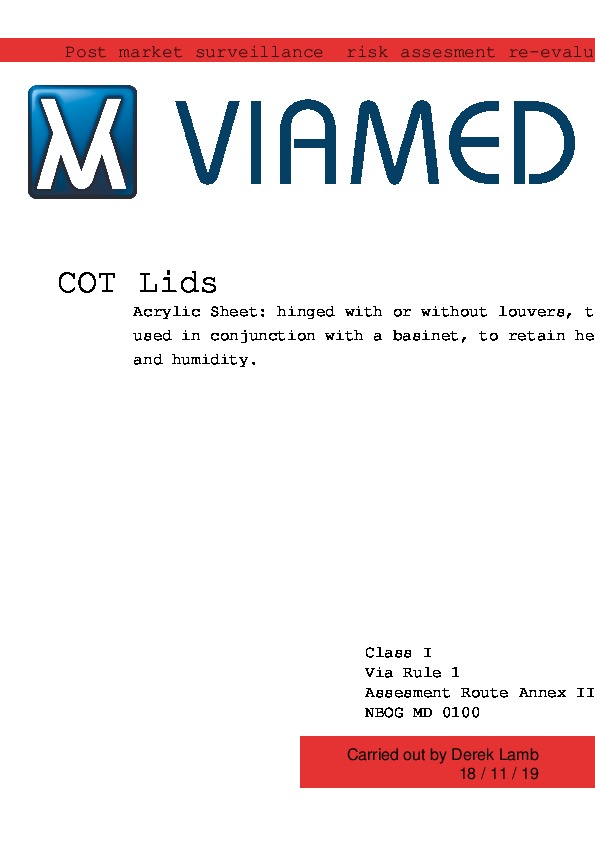 Post market surveillance risk assesment re-evalu

VIAMED

COT Lids

Acrylic Sheet: hinged with or without louvers, t used in conjunction with a basinet, to retain he and humidity.

Class I
Via Rule 1
Assesment Route Annex II
NBOG MD 0100

Carried out by Derek Lamb
18 / 11 / 19